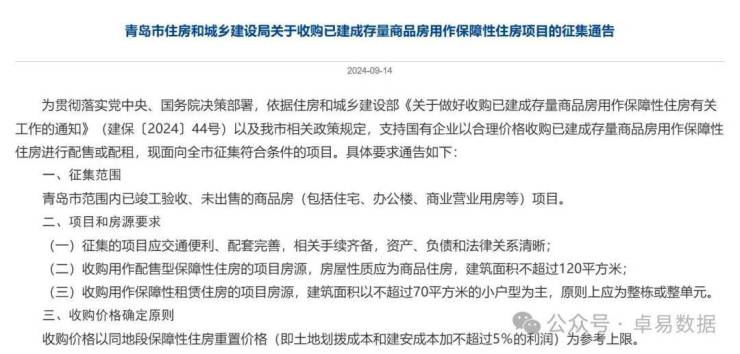 青岛市住房和城乡建设局关于收购已建成存量商品房用作保障性住房项目的征集通告

2024-09-14

为贯彻落实党中央、国务院决策部署，依据住房和城乡建设部《关于做好收购已建成存量商品房用作保障性住房有关工作的通知》（建保〔2024〕44号）以及我市相关政策规定，支持国有企业以合理价格收购已建成存量商品房用作保障性住房进行配售或配租，现面向全市征集符合条件的项目。具体要求通告如下：

一、征集范围

青岛市范围内已竣工验收、未出售的商品房（包括住宅、办公楼、商业营业用房等）项目。

二、项目和房源要求

（一）征集的项目应交通便利、配套完善，相关手续齐备，资产、负债和法律关系清晰；

（二）收购用作配售型保障性住房的项目房源，房屋性质应为商品住房，建筑面积不超过120平方米；

（三）收购用作保障性租赁住房的项目房源，建筑面积以不超过70平方米的小户型为主，原则上应为整栋或整单元。

三、收购价格确定原则

收购价格以同地段保障性住房重置价格（即土地划拨成本和建安成本加不超过5%的利润）为参考上限。

公众号 · 卓易数据